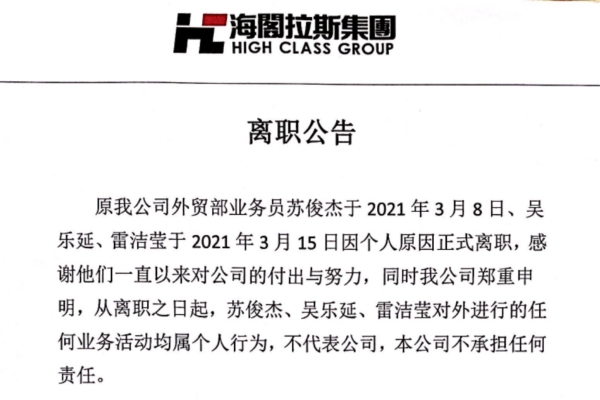 海閣拉斯集團
HIGH CLASS GROUP

离职公告

原我公司外贸部业务员苏俊杰于 2021 年 3 月 8 日、吴乐延、雷洁莹于 2021 年 3 月 15 日因个人原因正式离职，感谢他们一直以来对公司的付出与努力，同时我公司郑重申明，从离职之日起，苏俊杰、吴乐延、雷洁莹对外进行的任何业务活动均属个人行为，不代表公司，本公司不承担任何责任。